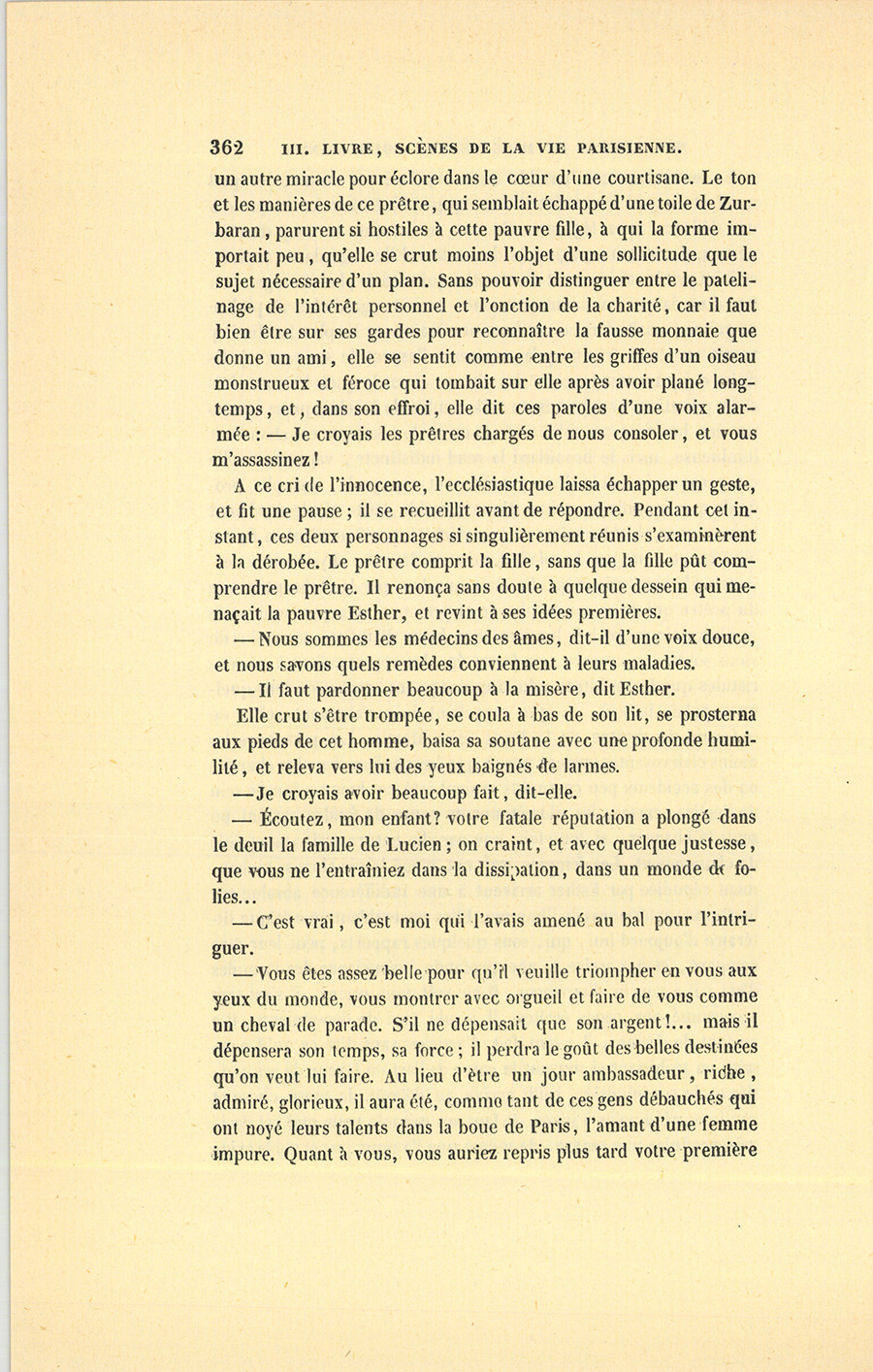 362 III. LIVRE, SCÈNES DE LA VIE PARISIENNE.

un autre miracle pour éclore dans le cœur d'une courtisane. Le ton et les manières de ce prêtre, qui semblait échappé d'une toile de Zurbaran, parurent si hostiles à cette pauvre fille, à qui la forme importait peu, qu'elle se crut moins l'objet d'une sollicitude que le sujet nécessaire d'un plan. Sans pouvoir distinguer entre le patelinage de l'intérêt personnel et l'onction de la charité, car il faut bien être sur ses gardes pour reconnaître la fausse monnaie que donne un ami, elle se sentit comme entre les griffes d'un oiseau monstrueux et féroce qui tombait sur elle après avoir plané longtemps, et, dans son effroi, elle dit ces paroles d'une voix alarmée : — Je croyais les prêtres chargés de nous consoler, et vous m'assassinez !

A ce cri de l'innocence, l'ecclésiastique laissa échapper un geste, et fit une pause ; il se recueillit avant de répondre. Pendant cet instant, ces deux personnages si singulièrement réunis s'examinèrent à la dérobée. Le prêtre comprit la fille, sans que la fille pût comprendre le prêtre. Il renonça sans doute à quelque dessein qui menaçait la pauvre Esther, et revint à ses idées premières.

— Nous sommes les médecins des âmes, dit-il d'une voix douce, et nous savons quels remèdes conviennent à leurs maladies.

— Il faut pardonner beaucoup à la misère, dit Esther.

Elle crut s'être trompée, se coula à bas de son lit, se prosterna aux pieds de cet homme, baisa sa soutane avec une profonde humilité, et releva vers lui des yeux baignés de larmes.

— Je croyais avoir beaucoup fait, dit-elle.

— Écoutez, mon enfant? votre fatale réputation a plongé dans le deuil la famille de Lucien ; on craint, et avec quelque justesse, que vous ne l'entraîniez dans la dissipation, dans un monde de folies...

— C'est vrai, c'est moi qui l'avais amené au bal pour l'intriguer.

— Vous êtes assez belle pour qu'il veuille triompher en vous aux yeux du monde, vous montrer avec orgueil et faire de vous comme un cheval de parade. S'il ne dépensait que son argent!... mais il dépensera son temps, sa force ; il perdra le goût des belles destinées qu'on veut lui faire. Au lieu d'être un jour ambassadeur, riche, admiré, glorieux, il aura été, comme tant de ces gens débauchés qui ont noyé leurs talents dans la boue de Paris, l'amant d'une femme impure. Quant à vous, vous auriez repris plus tard votre première